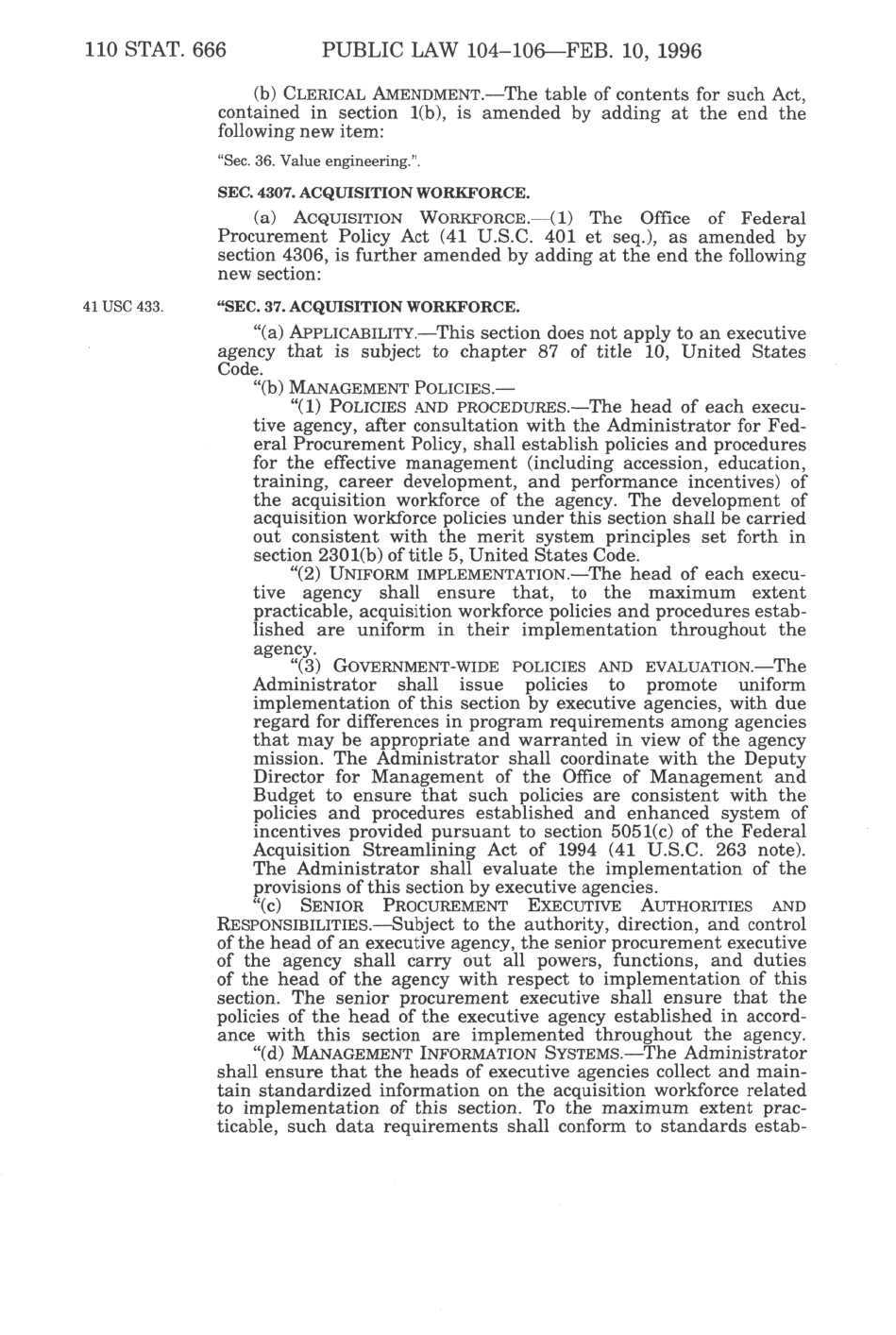 110 STAT. 666 PUBLIC LAW 104–106—FEB. 10, 1996

(b) CLERICAL AMENDMENT.—The table of contents for such Act, contained in section 1(b), is amended by adding at the end the following new item:

"Sec. 36. Value engineering.".

SEC. 4307. ACQUISITION WORKFORCE.

(a) ACQUISITION WORKFORCE.—(1) The Office of Federal Procurement Policy Act (41 U.S.C. 401 et seq.), as amended by section 4306, is further amended by adding at the end the following new section:

41 USC 433.

"SEC. 37. ACQUISITION WORKFORCE.

"(a) APPLICABILITY.—This section does not apply to an executive agency that is subject to chapter 87 of title 10, United States Code.

"(b) MANAGEMENT POLICIES.—

"(1) POLICIES AND PROCEDURES.—The head of each executive agency, after consultation with the Administrator for Federal Procurement Policy, shall establish policies and procedures for the effective management (including accession, education, training, career development, and performance incentives) of the acquisition workforce of the agency. The development of acquisition workforce policies under this section shall be carried out consistent with the merit system principles set forth in section 2301(b) of title 5, United States Code.

"(2) UNIFORM IMPLEMENTATION.—The head of each executive agency shall ensure that, to the maximum extent practicable, acquisition workforce policies and procedures established are uniform in their implementation throughout the agency.

"(3) GOVERNMENT-WIDE POLICIES AND EVALUATION.—The Administrator shall issue policies to promote uniform implementation of this section by executive agencies, with due regard for differences in program requirements among agencies that may be appropriate and warranted in view of the agency mission. The Administrator shall coordinate with the Deputy Director for Management of the Office of Management and Budget to ensure that such policies are consistent with the policies and procedures established and enhanced system of incentives provided pursuant to section 5051(c) of the Federal Acquisition Streamlining Act of 1994 (41 U.S.C. 263 note). The Administrator shall evaluate the implementation of the provisions of this section by executive agencies.

"(c) SENIOR PROCUREMENT EXECUTIVE AUTHORITIES AND RESPONSIBILITIES.—Subject to the authority, direction, and control of the head of an executive agency, the senior procurement executive of the agency shall carry out all powers, functions, and duties of the head of the agency with respect to implementation of this section. The senior procurement executive shall ensure that the policies of the head of the executive agency established in accordance with this section are implemented throughout the agency.

"(d) MANAGEMENT INFORMATION SYSTEMS.—The Administrator shall ensure that the heads of executive agencies collect and maintain standardized information on the acquisition workforce related to implementation of this section. To the maximum extent practicable, such data requirements shall conform to standards estab-